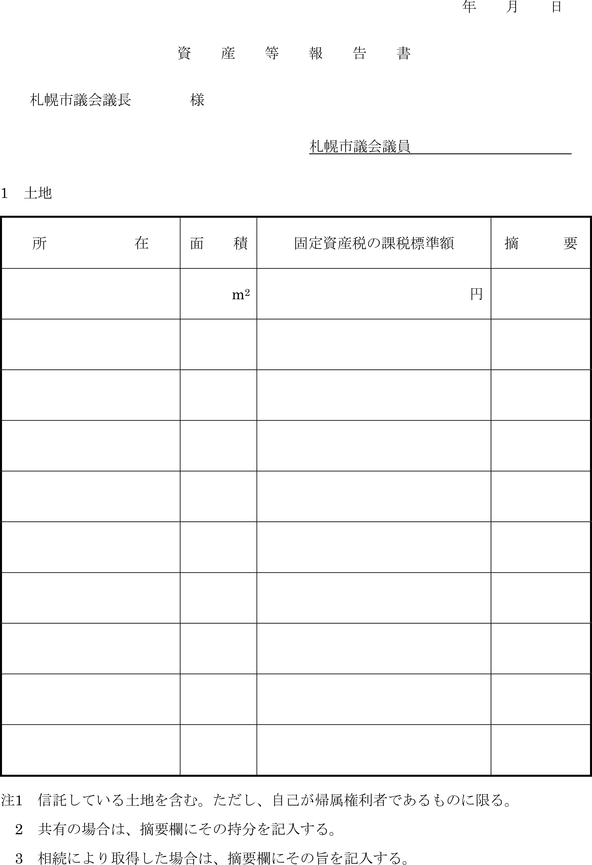 年　月　日

資　産　等　報　告　書

札幌市議会議長　　　　様

札幌市議会議員

1　土地

| 所　在 | 面　積 | 固定資産税の課税標準額 | 摘　要 |
|---|---|---|---|
| | $m^2$ | 円 | |
| | | | |
| | | | |
| | | | |
| | | | |
| | | | |
| | | | |
| | | | |
| | | | |
| | | | |

注1　信託している土地を含む。ただし、自己が帰属権利者であるものに限る。
2　共有の場合は、摘要欄にその持分を記入する。
3　相続により取得した場合は、摘要欄にその旨を記入する。